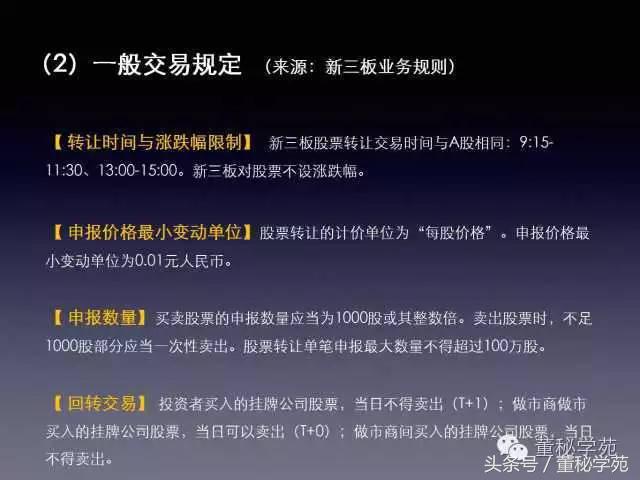 (2) 一般交易规定 （来源：新三板业务规则）

【转让时间与涨跌幅限制】 新三板股票转让交易时间与A股相同：9:15-11:30、13:00-15:00。新三板对股票不设涨跌幅。

【申报价格最小变动单位】股票转让的计价单位为“每股价格”。申报价格最小变动单位为0.01元人民币。

【申报数量】买卖股票的申报数量应当为1000股或其整数倍。卖出股票时，不足1000股部分应当一次性卖出。股票转让单笔申报最大数量不得超过100万股。

【回转交易】 投资者买入的挂牌公司股票，当日不得卖出（T+1）；做市商做市买入的挂牌公司股票，当日可以卖出（T+0）；做市商间买入的挂牌公司股票，当日不得卖出。

董秘学苑
头条号 / 董秘学苑